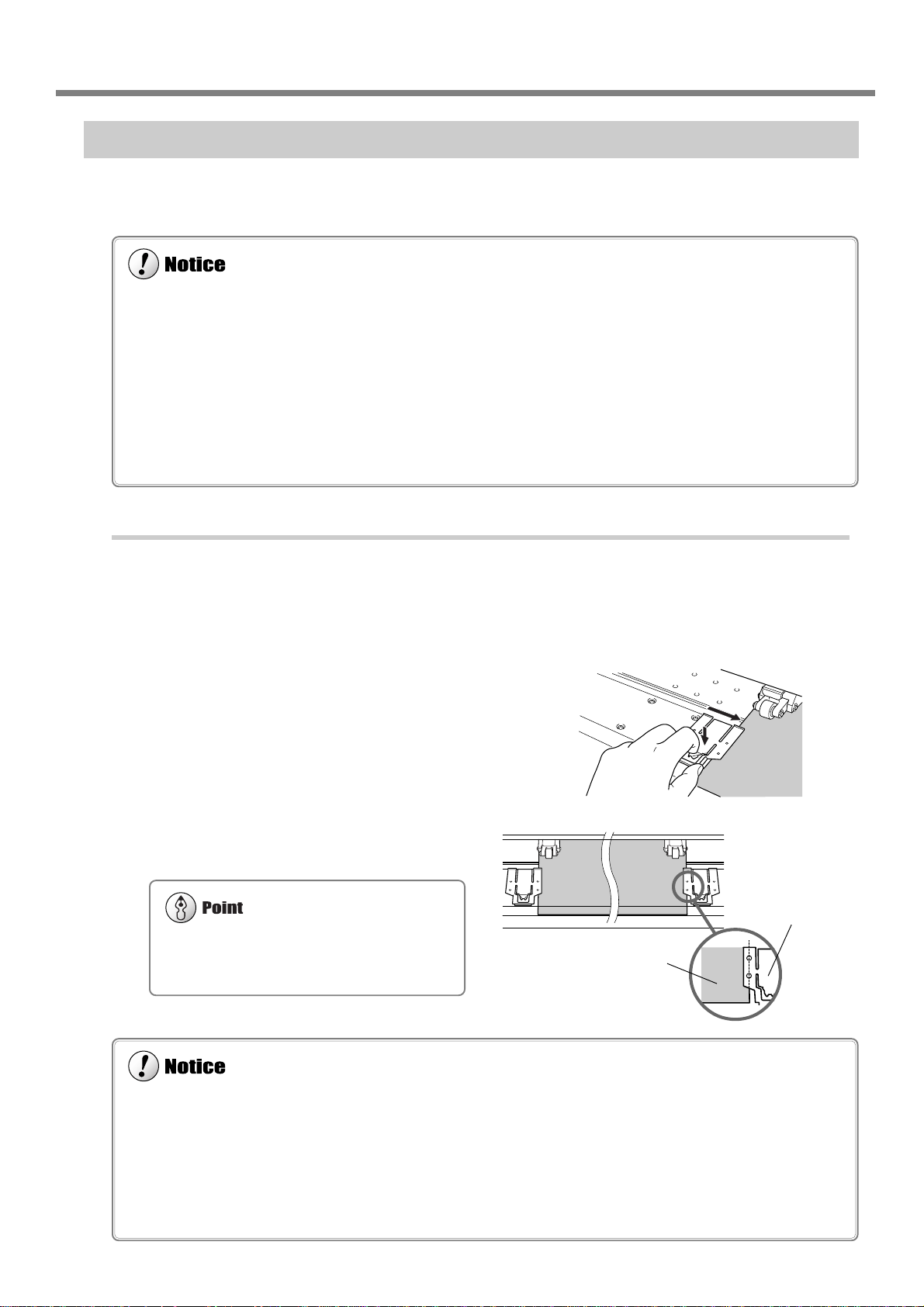 Notice

Point

Notice